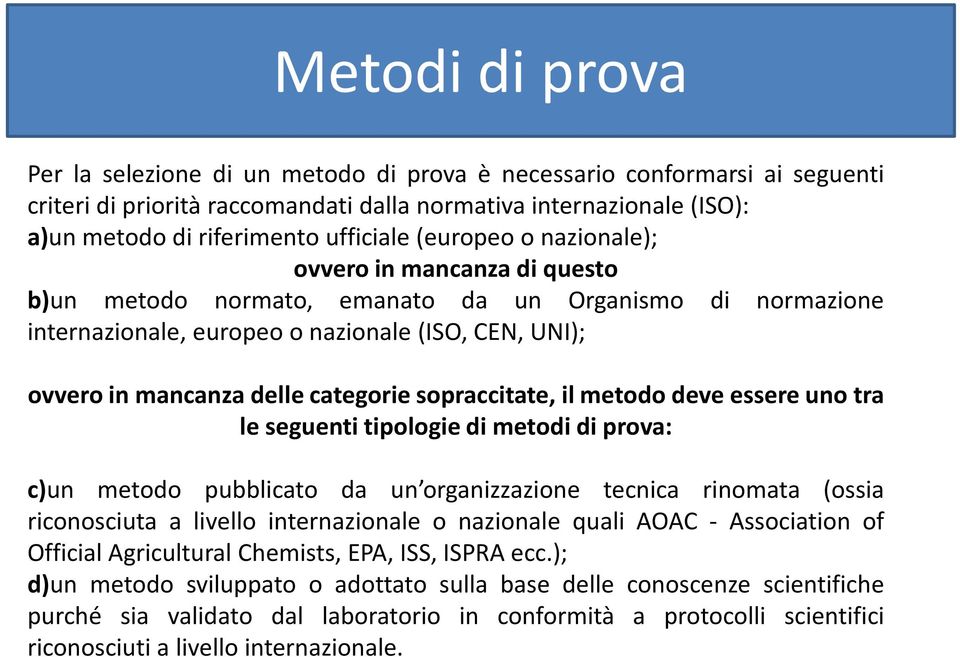 Metodi di prova

Per la selezione di un metodo di prova è necessario conformarsi ai seguenti criteri di priorità raccomandati dalla normativa internazionale (ISO):
a)un metodo di riferimento ufficiale (europeo o nazionale);
ovvero in mancanza di questo
b)un metodo normato, emanato da un Organismo di normazione internazionale, europeo o nazionale (ISO, CEN, UNI);

ovvero in mancanza delle categorie sopraccitate, il metodo deve essere uno tra le seguenti tipologie di metodi di prova:

c)un metodo pubblicato da un'organizzazione tecnica rinomata (ossia riconosciuta a livello internazionale o nazionale quali AOAC - Association of Official Agricultural Chemists, EPA, ISS, ISPRA ecc.);
d)un metodo sviluppato o adottato sulla base delle conoscenze scientifiche purché sia validato dal laboratorio in conformità a protocolli scientifici riconosciuti a livello internazionale.